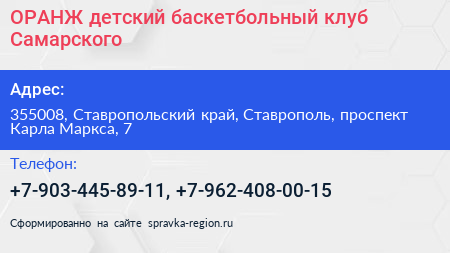 ОРАНЖ детский баскетбольный клуб Самарского

Адрес:

355008, Ставропольский край, Ставрополь, проспект Карла Маркса, 7

Телефон:

+7-903-445-89-11, +7-962-408-00-15

Сформированно на сайте spravka-region.ru